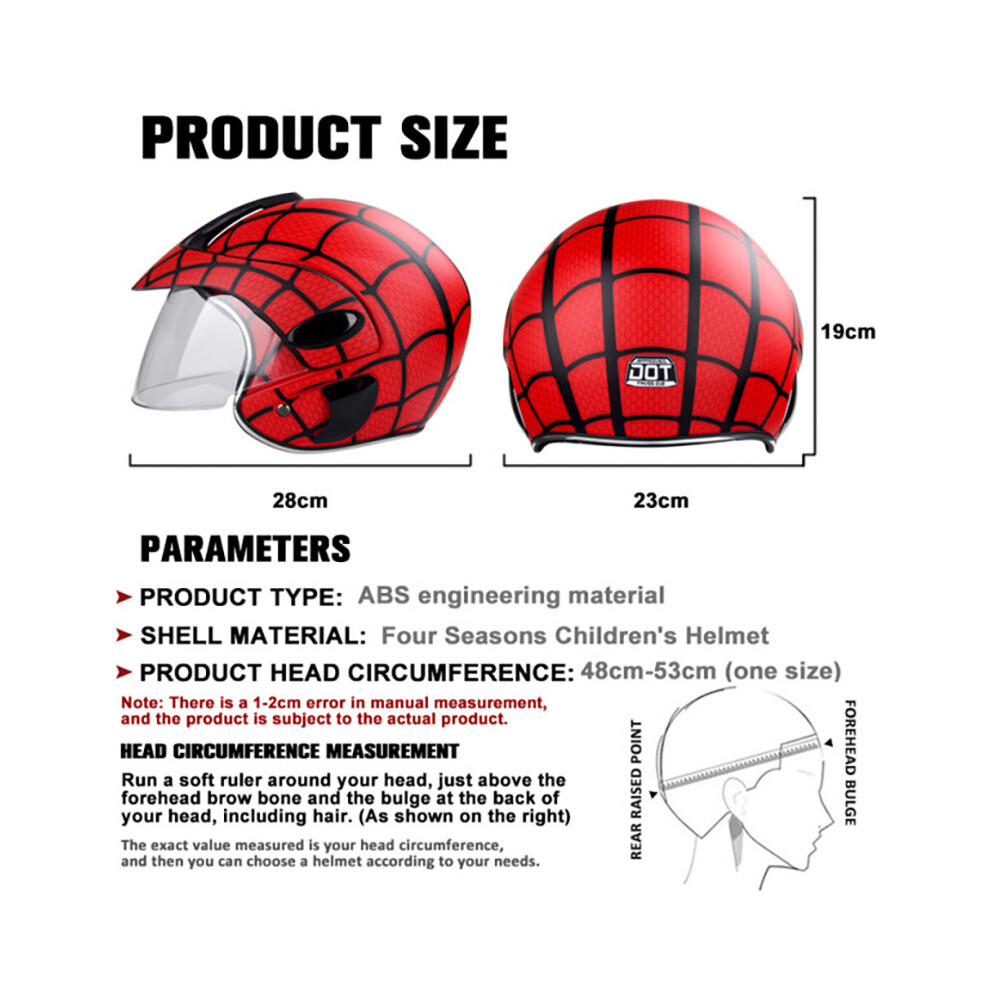 PRODUCT SIZE

DOT

19cm

28cm

23cm

PARAMETERS

➤ PRODUCT TYPE: ABS engineering material

➤ SHELL MATERIAL: Four Seasons Children's Helmet

➤ PRODUCT HEAD CIRCUMFERENCE: 48cm-53cm (one size)

Note: There is a 1-2cm error in manual measurement, and the product is subject to the actual product.

HEAD CIRCUMFERENCE MEASUREMENT

Run a soft ruler around your head, just above the forehead brow bone and the bulge at the back of your head, including hair. (As shown on the right)

The exact value measured is your head circumference, and then you can choose a helmet according to your needs.

REAR RAISED POINT

FOREHEAD BULGE